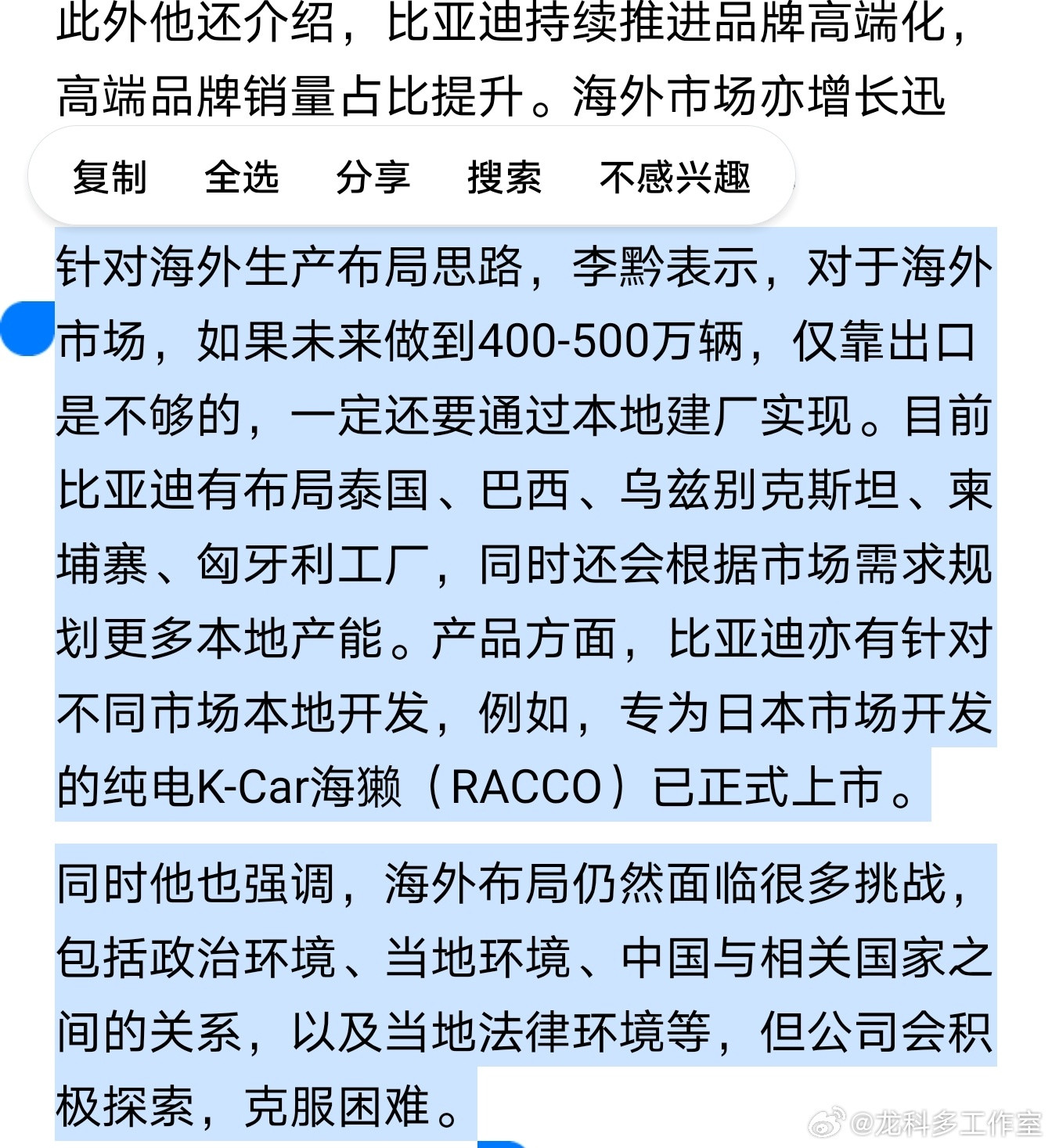 此外他还介绍，比亚迪持续推进品牌高端化，高端品牌销量占比提升。海外市场亦增长迅

复制 全选 分享 搜索 不感兴趣

针对海外生产布局思路，李黔表示，对于海外市场，如果未来做到400-500万辆，仅靠出口是不够的，一定还要通过本地建厂实现。目前比亚迪有布局泰国、巴西、乌兹别克斯坦、柬埔寨、匈牙利工厂，同时还会根据市场需求规划更多本地产能。产品方面，比亚迪亦有针对不同市场本地开发，例如，专为日本市场开发的纯电K-Car海獭（RACCO）已正式上市。

同时他也强调，海外布局仍然面临很多挑战，包括政治环境、当地环境、中国与相关国家之间的关系，以及当地法律环境等，但公司会积极探索，克服困难。

@龙科多工作室